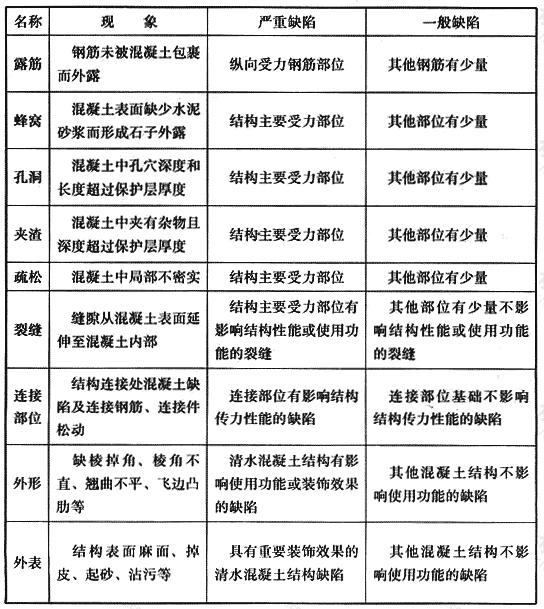 | 名称 | 现　象 | 严重缺陷 | 一般缺陷 |
|---|---|---|---|
| 露筋 | 钢筋未被混凝土包裹而外露 | 纵向受力钢筋部位 | 其他钢筋有少量 |
| 蜂窝 | 混凝土表面缺少水泥砂浆而形成石子外露 | 结构主要受力部位 | 其他部位有少量 |
| 孔洞 | 混凝土中孔穴深度和长度超过保护层厚度 | 结构主要受力部位 | 其他部位有少量 |
| 夹渣 | 混凝土中夹有杂物且深度超过保护层厚度 | 结构主要受力部位 | 其他部位有少量 |
| 疏松 | 混凝土中局部不密实 | 结构主要受力部位 | 其他部位有少量 |
| 裂缝 | 缝隙从混凝土表面延伸至混凝土内部 | 结构主要受力部位有影响结构性能或使用功能的裂缝 | 其他部位有少量不影响结构性能或使用功能的裂缝 |
| 连接部位 | 结构连接处混凝土缺陷及连接钢筋、连接件松动 | 连接部位有影响结构传力性能的缺陷 | 连接部位基础不影响结构传力性能的缺陷 |
| 外形 | 缺棱掉角、棱角不直、翘曲不平、飞边凸肋等 | 清水混凝土结构有影响使用功能或装饰效果的缺陷 | 其他混凝土结构不影响使用功能的缺陷 |
| 外表 | 结构表面麻面、掉皮、起砂、沾污等 | 具有重要装饰效果的清水混凝土结构缺陷 | 其他混凝土结构不影响使用功能的缺陷 |